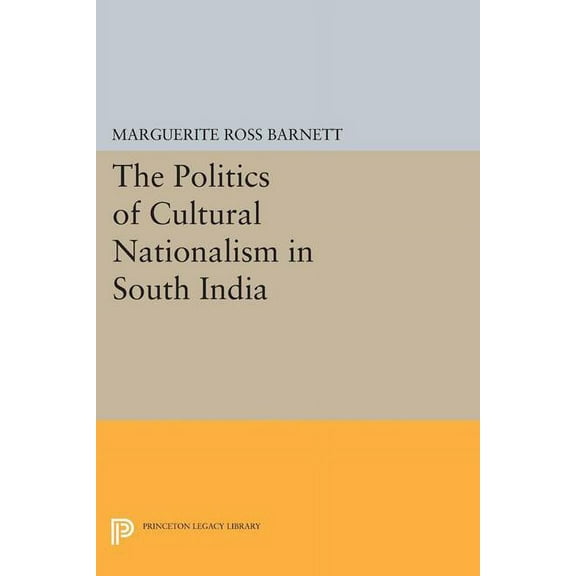 MARGUERITE ROSS BARNETT

The Politics of Cultural Nationalism in South India

PRINCETON LEGACY LIBRARY